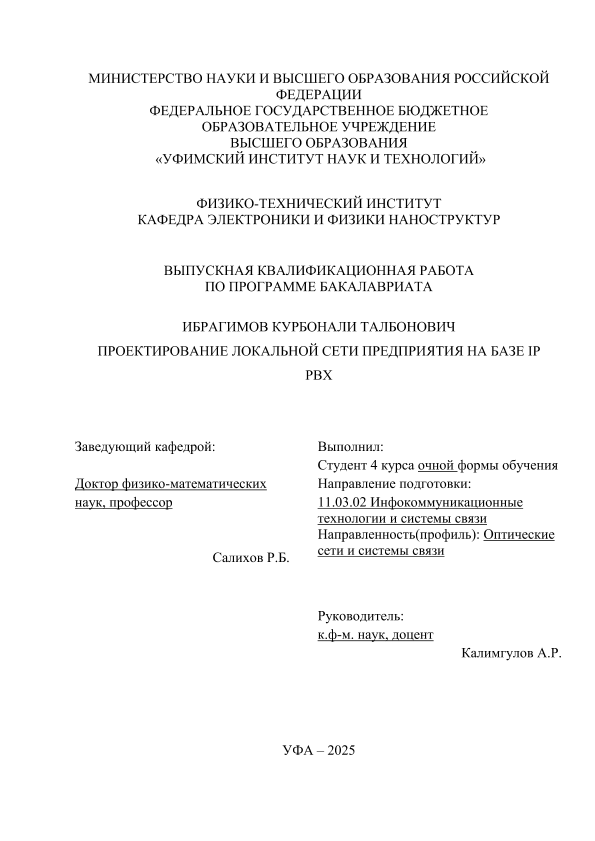 МИНИСТЕРСТВО НАУКИ И ВЫСШЕГО ОБРАЗОВАНИЯ РОССИЙСКОЙ ФЕДЕРАЦИИ
ФЕДЕРАЛЬНОЕ ГОСУДАРСТВЕННОЕ БЮДЖЕТНОЕ ОБРАЗОВАТЕЛЬНОЕ УЧРЕЖДЕНИЕ
ВЫСШЕГО ОБРАЗОВАНИЯ
«УФИМСКИЙ ИНСТИТУТ НАУК И ТЕХНОЛОГИЙ»

ФИЗИКО-ТЕХНИЧЕСКИЙ ИНСТИТУТ
КАФЕДРА ЭЛЕКТРОНИКИ И ФИЗИКИ НАНОСТРУКТУР

ВЫПУСКНАЯ КВАЛИФИКАЦИОННАЯ РАБОТА
ПО ПРОГРАММЕ БАКАЛАВРИАТА

ИБРАГИМОВ КУРБОНАЛИ ТАЛБОНОВИЧ

ПРОЕКТИРОВАНИЕ ЛОКАЛЬНОЙ СЕТИ ПРЕДПРИЯТИЯ НА БАЗЕ IP PBX

Заведующий кафедрой:

Доктор физико-математических наук, профессор

Салихов Р.Б.

Выполнил:
Студент 4 курса очной формы обучения
Направление подготовки:
11.03.02 Инфокоммуникационные технологии и системы связи
Направленность(профиль): Оптические сети и системы связи

Руководитель:
к.ф-м. наук, доцент

Калимгулов А.Р.

УФА – 2025